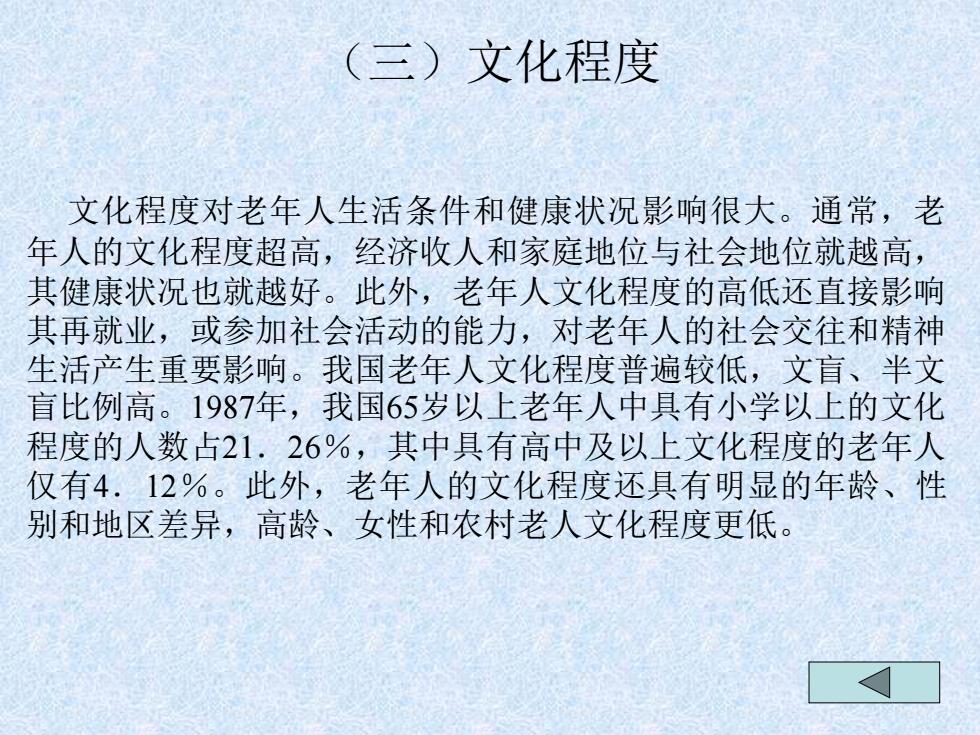 （三）文化程度

文化程度对老年人生活条件和健康状况影响很大。通常，老年人的文化程度超高，经济收人和家庭地位与社会地位就越高，其健康状况也就越好。此外，老年人文化程度的高低还直接影响其再就业，或参加社会活动的能力，对老年人的社会交往和精神生活产生重要影响。我国老年人文化程度普遍较低，文盲、半文盲比例高。1987年，我国65岁以上老年人中具有小学以上的文化程度的人数占21．26％，其中具有高中及以上文化程度的老年人仅有4．12％。此外，老年人的文化程度还具有明显的年龄、性别和地区差异，高龄、女性和农村老人文化程度更低。